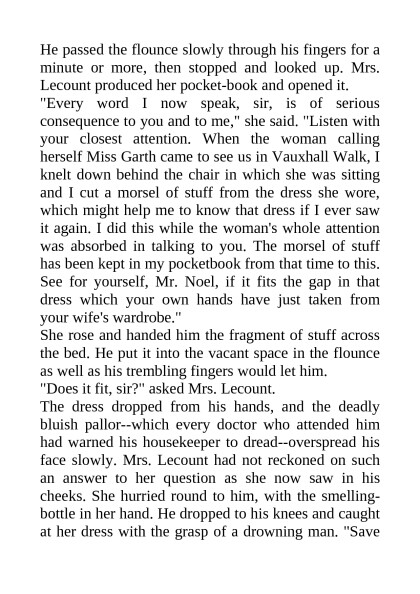 He passed the flounce slowly through his fingers for a minute or more, then stopped and looked up. Mrs. Lecount produced her pocket-book and opened it.
"Every word I now speak, sir, is of serious consequence to you and to me," she said. "Listen with your closest attention. When the woman calling herself Miss Garth came to see us in Vauxhall Walk, I knelt down behind the chair in which she was sitting and I cut a morsel of stuff from the dress she wore, which might help me to know that dress if I ever saw it again. I did this while the woman's whole attention was absorbed in talking to you. The morsel of stuff has been kept in my pocketbook from that time to this. See for yourself, Mr. Noel, if it fits the gap in that dress which your own hands have just taken from your wife's wardrobe."
She rose and handed him the fragment of stuff across the bed. He put it into the vacant space in the flounce as well as his trembling fingers would let him.
"Does it fit, sir?" asked Mrs. Lecount.
The dress dropped from his hands, and the deadly bluish pallor--which every doctor who attended him had warned his housekeeper to dread--overspread his face slowly. Mrs. Lecount had not reckoned on such an answer to her question as she now saw in his cheeks. She hurried round to him, with the smelling-bottle in her hand. He dropped to his knees and caught at her dress with the grasp of a drowning man. "Save